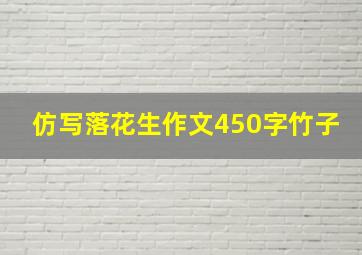 仿写落花生作文450字竹子